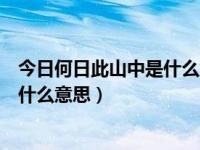 今日何日此山中是什么
什么意思）